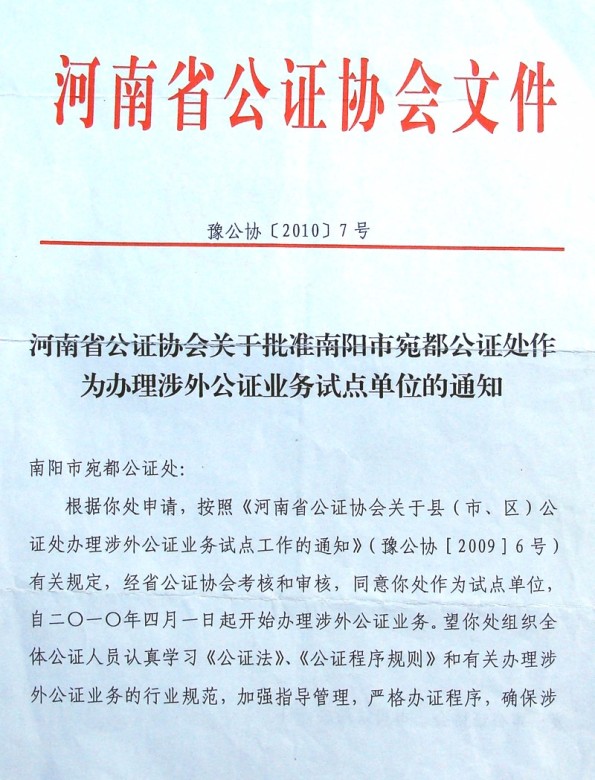 河南省公证协会文件

豫公协〔2010〕7号

河南省公证协会关于批准南阳市宛都公证处作为办理涉外公证业务试点单位的通知

南阳市宛都公证处:

根据你处申请，按照《河南省公证协会关于县（市、区）公证处办理涉外公证业务试点工作的通知》（豫公协［2009］6号）有关规定，经省公证协会考核和审核，同意你处作为试点单位，自二〇一〇年四月一日起开始办理涉外公证业务。望你处组织全体公证人员认真学习《公证法》、《公证程序规则》和有关办理涉外公证业务的行业规范，加强指导管理，严格办证程序，确保涉